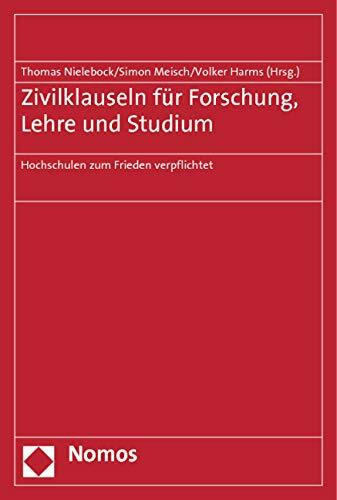 Thomas Nielebock/Simon Meisch/Volker Harms (Hrsg.)

Zivilklauseln für Forschung, Lehre und Studium

Hochschulen zum Frieden verpflichtet

Nomos